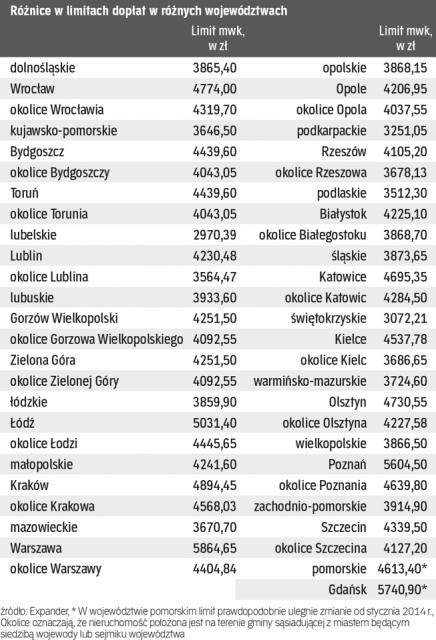 Różnice w limitach dopłat w różnych województwach

| | Limit mwk, w zł | | Limit mwk, w zł |
|---|---|---|---|
| dolnośląskie | 3865,40 | opolskie | 3868,15 |
| Wrocław | 4774,00 | Opole | 4206,95 |
| okolice Wrocławia | 4319,70 | okolice Opola | 4037,55 |
| kujawsko-pomorskie | 3646,50 | podkarpackie | 3251,05 |
| Bydgoszcz | 4439,60 | Rzeszów | 4105,20 |
| okolice Bydgoszczy | 4043,05 | okolice Rzeszowa | 3678,13 |
| Toruń | 4439,60 | podlaskie | 3512,30 |
| okolice Torunia | 4043,05 | Białystok | 4225,10 |
| lubelskie | 2970,39 | okolice Białegostoku | 3868,70 |
| Lublin | 4230,48 | śląskie | 3873,65 |
| okolice Lublina | 3564,47 | Katowice | 4695,35 |
| lubuskie | 3933,60 | okolice Katowic | 4284,50 |
| Gorzów Wielkopolski | 4251,50 | świętokrzyskie | 3072,21 |
| okolice Gorzowa Wielkopolskiego | 4092,55 | Kielce | 4537,78 |
| Zielona Góra | 4251,50 | okolice Kielc | 3686,65 |
| okolice Zielonej Góry | 4092,55 | warmińsko-mazurskie | 3724,60 |
| łódzkie | 3859,90 | Olsztyn | 4730,55 |
| Łódź | 5031,40 | okolice Olsztyna | 4227,58 |
| okolice Łodzi | 4445,65 | wielkopolskie | 3866,50 |
| małopolskie | 4241,60 | Poznań | 5604,50 |
| Kraków | 4894,45 | okolice Poznania | 4639,80 |
| okolice Krakowa | 4568,03 | zachodnio-pomorskie | 3914,90 |
| mazowieckie | 3670,70 | Szczecin | 4339,50 |
| Warszawa | 5864,65 | okolice Szczecina | 4127,20 |
| okolice Warszawy | 4404,84 | pomorskie | 4613,40* |
| | | Gdańsk | 5740,90* |

źródło: Expander, * W województwie pomorskim limit prawdopodobnie ulegnie zmianie od stycznia 2014 r., Okolice oznaczają, że nieruchomość położona jest na terenie gminy sąsiadującej z miastem będącym siedzibą wojewody lub sejmiku województwa